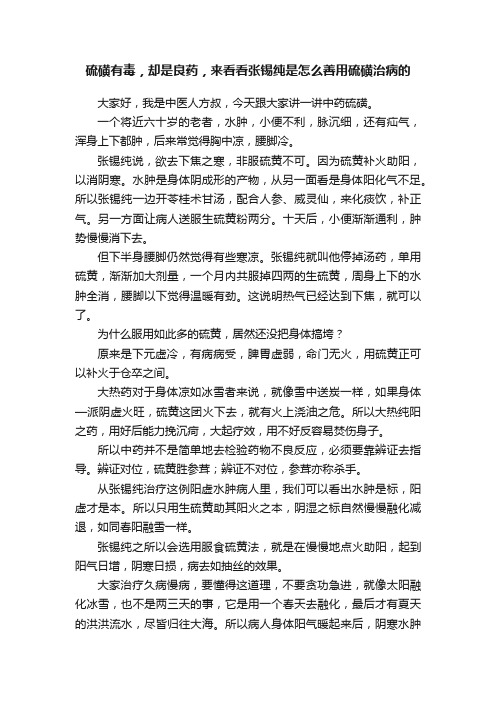 硫磺有毒，却是良药，来看看张锡纯是怎么善用硫磺治病的

大家好，我是中医人方叔，今天跟大家讲一讲中药硫磺。

一个将近六十岁的老者，水肿，小便不利，脉沉细，还有疝气，浑身上下都肿，后来常觉得胸中凉，腰脚冷。

张锡纯说，欲去下焦之寒，非服硫黄不可。因为硫黄补火助阳，以消阴寒。水肿是身体阴成形的产物，从另一面看是身体阳化气不足。所以张锡纯一边开苓桂术甘汤，配合人参、威灵仙，来化痰饮，补正气。另一方面让病人送服生硫黄粉两分。十天后，小便渐渐通利，肿势慢慢消下去。

但下半身腰脚仍然觉得有些寒凉。张锡纯就叫他停掉汤药，单用硫黄，渐渐加大剂量，一个月内共服掉四两的生硫黄，周身上下的水肿全消，腰脚以下觉得温暖有劲。这说明热气已经达到下焦，就可以了。

为什么服用如此多的硫黄，居然还没把身体搞垮？

原来是下元虚冷，有病病受，脾胃虚弱，命门无火，用硫黄正可以补火于仓卒之间。

大热药对于身体凉如冰雪者来说，就像雪中送炭一样，如果身体一派阴虚火旺，硫黄这团火下去，就有火上浇油之危。所以大热纯阳之药，用好后能力挽沉疴，大起疗效，用不好反容易焚伤身子。

所以中药并不是简单地去检验药物不良反应，必须要靠辨证去指导。辨证对位，硫黄胜参茸；辨证不对位，参茸亦称杀手。

从张锡纯治疗这例阳虚水肿病人里，我们可以看出水肿是标，阳虚才是本。所以只用生硫黄助其阳火之本，阴湿之标自然慢慢融化减退，如同春阳融雪一样。

张锡纯之所以会选用服食硫黄法，就是在慢慢地点火助阳，起到阳气日增，阴寒日损，病去如抽丝的效果。

大家治疗久病慢病，要懂得这道理，不要贪功急进，就像太阳融化冰雪，也不是两三天的事，它是用一个春天去融化，最后才有夏天的洪洪流水，尽皆归往大海。所以病人身体阳气暖起来后，阴寒水肿